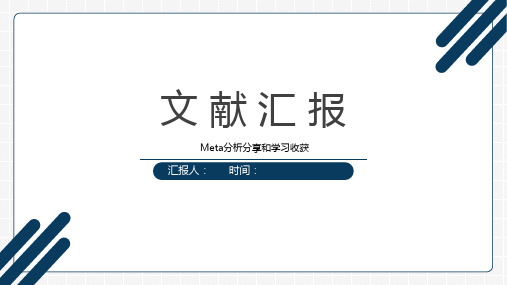 文献汇报

Meta分析分享和学习收获

汇报人：　时间：